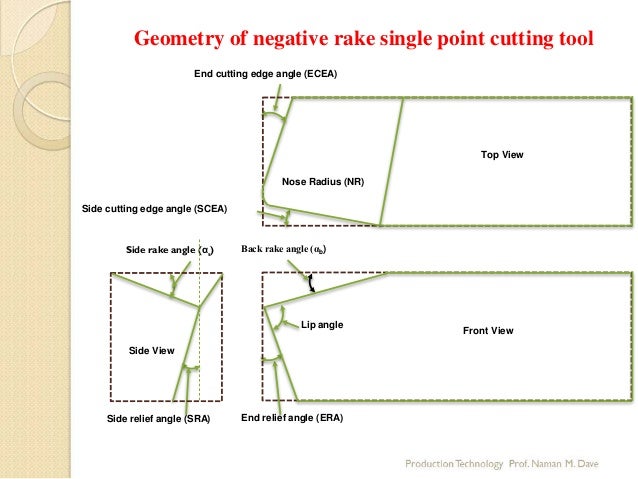 Geometry of negative rake single point cutting tool

End cutting edge angle (ECEA)

Top View

Nose Radius (NR)

Side cutting edge angle (SCEA)

Side rake angle ($\alpha_s$)

Back rake angle ($\alpha_b$)

Lip angle

Front View

Side View

Side relief angle (SRA)

End relief angle (ERA)

Production Technology Prof. Naman M. Dave